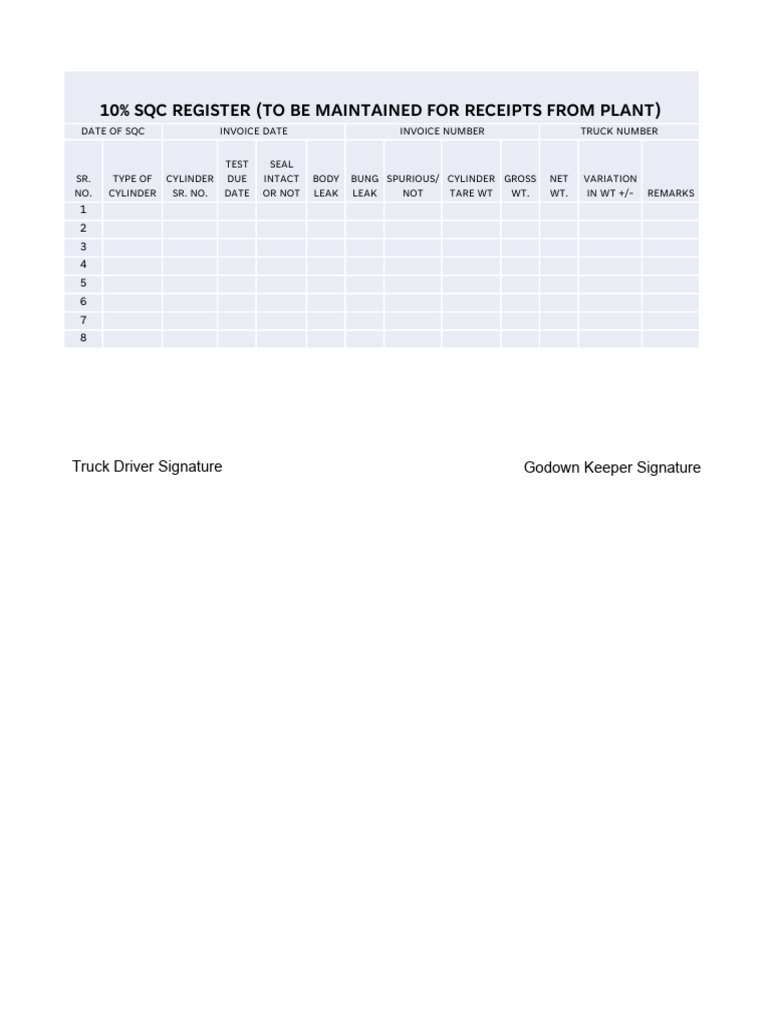 10% SQC REGISTER (TO BE MAINTAINED FOR RECEIPTS FROM PLANT)

DATE OF SQC    INVOICE DATE    INVOICE NUMBER    TRUCK NUMBER

| SR. NO. | TYPE OF CYLINDER | CYLINDER SR. NO. | TEST DUE DATE | SEAL INTACT OR NOT | BODY LEAK | BUNG LEAK | SPURIOUS/ NOT | CYLINDER TARE WT | GROSS WT. | NET WT. | VARIATION IN WT +/- | REMARKS |
|---|---|---|---|---|---|---|---|---|---|---|---|---|
| 1 | | | | | | | | | | | | |
| 2 | | | | | | | | | | | | |
| 3 | | | | | | | | | | | | |
| 4 | | | | | | | | | | | | |
| 5 | | | | | | | | | | | | |
| 6 | | | | | | | | | | | | |
| 7 | | | | | | | | | | | | |
| 8 | | | | | | | | | | | | |

Truck Driver Signature

Godown Keeper Signature